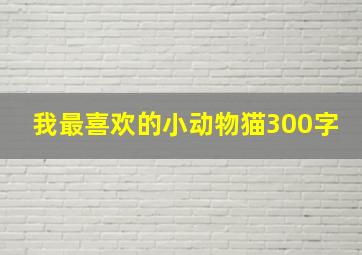 我最喜欢的小动物猫300字